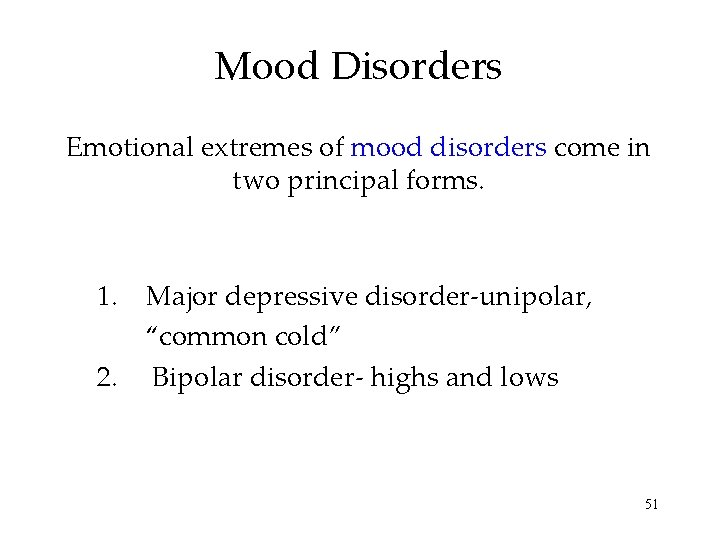 Mood Disorders

Emotional extremes of mood disorders come in two principal forms.

1. Major depressive disorder-unipolar, “common cold”
2. Bipolar disorder- highs and lows

51